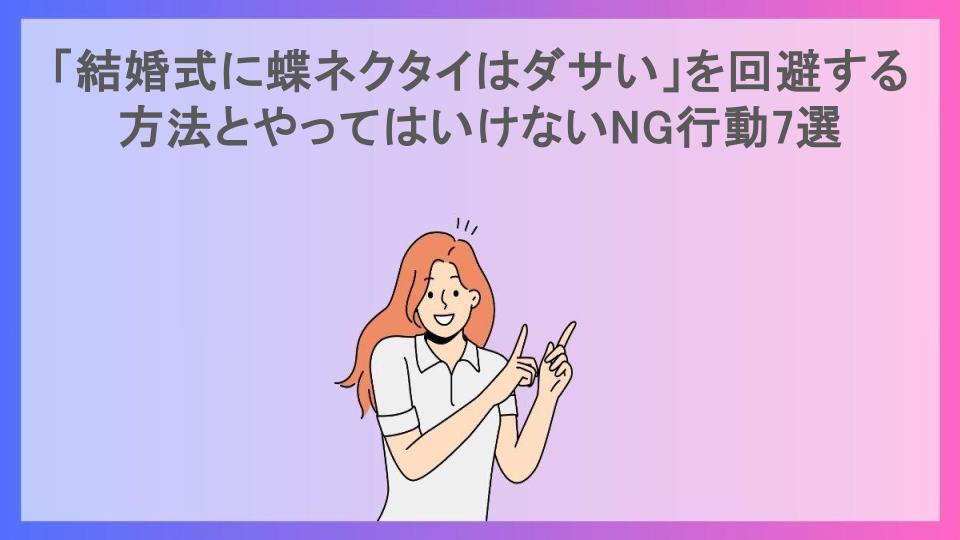 「結婚式に蝶ネクタイはダサい」を回避する方法とやってはいけないNG行動7選